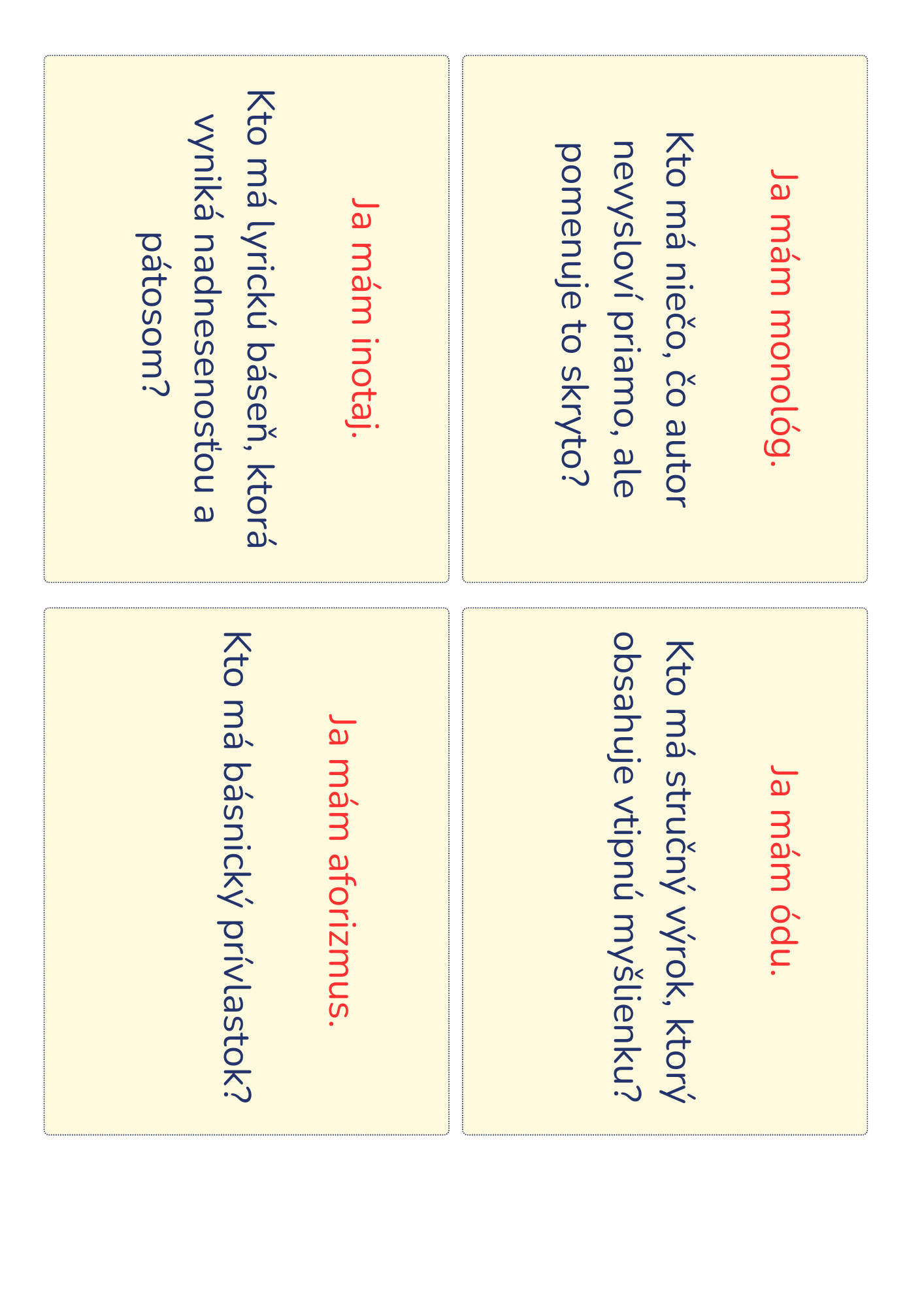 Ja mám monológ.

Kto má niečo, čo autor nevysloví priamo, ale pomenuje to skryto?

Ja mám inotaj.

Kto má lyrickú báseň, ktorá vyniká nadnesenosťou a pátosom?

Ja mám ódu.

Kto má stručný výrok, ktorý obsahuje vtipnú myšlienku?

Ja mám aforizmus.

Kto má básnický prívlastok?